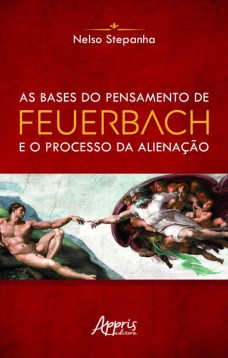 Nelso Stepanha

AS BASES DO PENSAMENTO DE
FEUERBACH
E O PROCESSO DA ALIENAÇÃO

Appris
editora